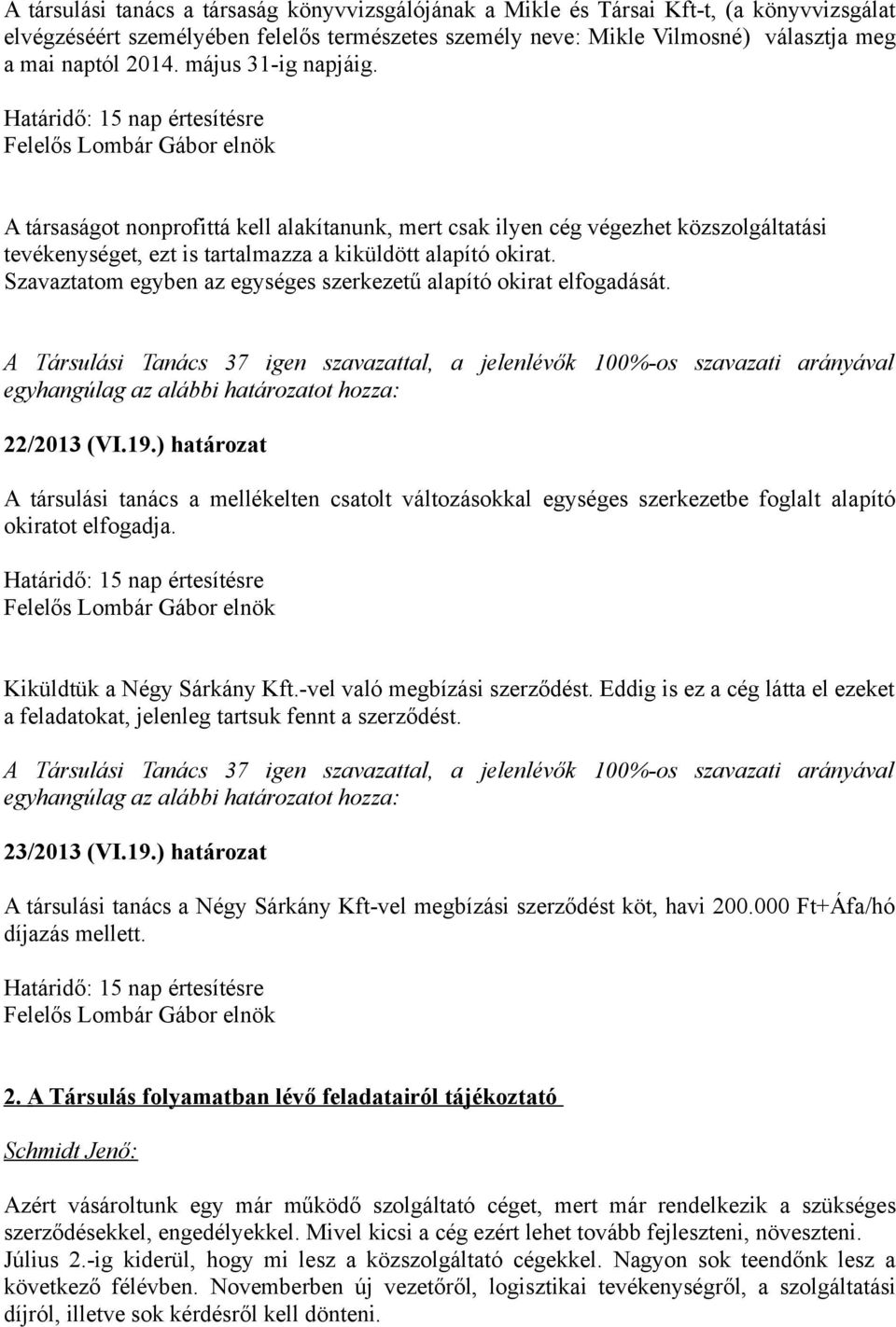 A társulási tanács a társaság könyvvizsgálójának a Mikle és Társai Kft-t, (a könyvvizsgálat elvégzéséért személyében felelős természetes személy neve: Mikle Vilmosné) választja meg a mai naptól 2014. május 31-ig napjáig.
Határidő: 15 nap értesítésre
Felelős Lombár Gábor elnök

A társaságot nonprofittá kell alakítanunk, mert csak ilyen cég végezhet közszolgáltatási tevékenységet, ezt is tartalmazza a kiküldött alapító okirat.
Szavaztatom egyben az egységes szerkezetű alapító okirat elfogadását.

A Társulási Tanács 37 igen szavazattal, a jelenlévők 100%-os szavazati arányával egyhangúlag az alábbi határozatot hozza:

22/2013 (VI.19.) határozat

A társulási tanács a mellékelten csatolt változásokkal egységes szerkezetbe foglalt alapító okiratot elfogadja.
Határidő: 15 nap értesítésre
Felelős Lombár Gábor elnök

Kiküldtük a Négy Sárkány Kft.-vel való megbízási szerződést. Eddig is ez a cég látta el ezeket a feladatokat, jelenleg tartsuk fennt a szerződést.

A Társulási Tanács 37 igen szavazattal, a jelenlévők 100%-os szavazati arányával egyhangúlag az alábbi határozatot hozza:

23/2013 (VI.19.) határozat

A társulási tanács a Négy Sárkány Kft-vel megbízási szerződést köt, havi 200.000 Ft+Áfa/hó díjazás mellett.
Határidő: 15 nap értesítésre
Felelős Lombár Gábor elnök

2. A Társulás folyamatban lévő feladatairól tájékoztató

Schmidt Jenő:

Azért vásároltunk egy már működő szolgáltató céget, mert már rendelkezik a szükséges szerződésekkel, engedélyekkel. Mivel kicsi a cég ezért lehet tovább fejleszteni, növeszteni. Július 2.-ig kiderül, hogy mi lesz a közszolgáltató cégekkel. Nagyon sok teendőnk lesz a következő félévben. Novemberben új vezetőről, logisztikai tevékenységről, a szolgáltatási díjról, illetve sok kérdésről kell dönteni.